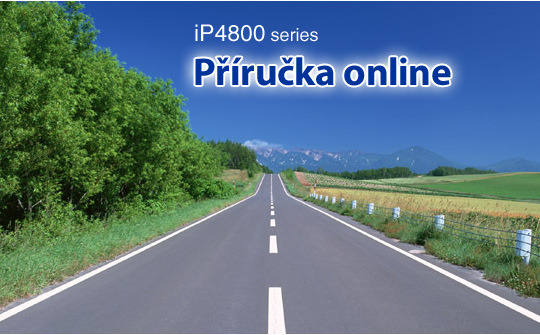 iP4800 series
Příručka online